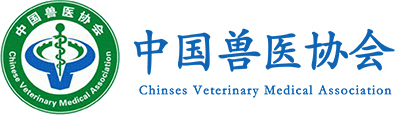 中国兽医协会
Chinese Veterinary Medical Association

中国兽医协会
Chinses Veterinary Medical Association